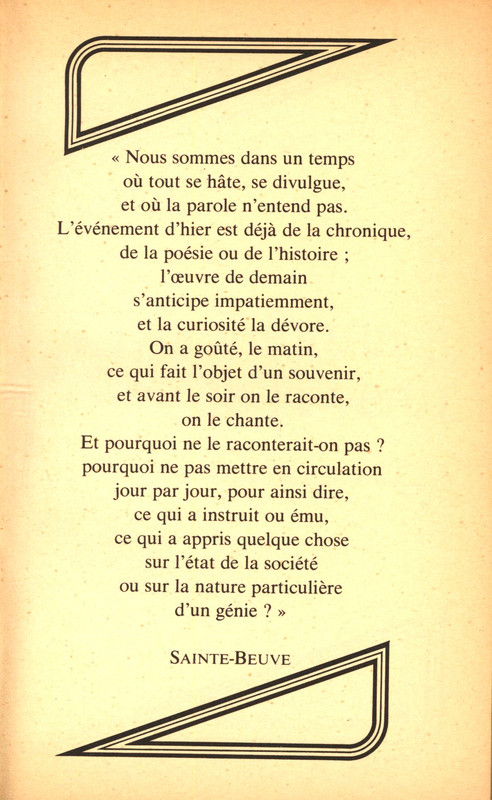 « Nous sommes dans un temps
où tout se hâte, se divulgue,
et où la parole n'entend pas.
L'événement d'hier est déjà de la chronique,
de la poésie ou de l'histoire ;
l'œuvre de demain
s'anticipe impatiemment,
et la curiosité la dévore.
On a goûté, le matin,
ce qui fait l'objet d'un souvenir,
et avant le soir on le raconte,
on le chante.
Et pourquoi ne le raconterait-on pas ?
pourquoi ne pas mettre en circulation
jour par jour, pour ainsi dire,
ce qui a instruit ou ému,
ce qui a appris quelque chose
sur l'état de la société
ou sur la nature particulière
d'un génie ? »

SAINTE-BEUVE